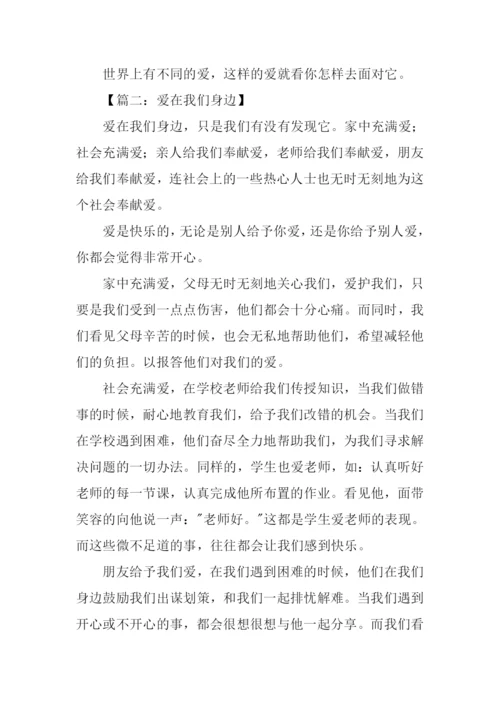 世界上有不同的爱，这样的爱就看你怎样去面对它。

【篇二：爱在我们身边】

爱在我们身边，只是我们有没有发现它。家中充满爱；社会充满爱；亲人给我们奉献爱，老师给我们奉献爱，朋友给我们奉献爱，连社会上的一些热心人士也无时无刻地为这个社会奉献爱。

爱是快乐的，无论是别人给予你爱，还是你给予别人爱，你都会觉得非常开心。

家中充满爱，父母无时无刻地关心我们，爱护我们，只要是我们受到一点点伤害，他们都会十分心痛。而同时，我们看见父母辛苦的时候，也会无私地帮助他们，希望减轻他们的负担。以报答他们对我们的爱。

社会充满爱，在学校老师给我们传授知识，当我们做错事的时候，耐心地教育我们，给予我们改错的机会。当我们在学校遇到困难，他们奋尽全力地帮助我们，为我们寻求解决问题的一切办法。同样的，学生也爱老师，如：认真听好老师的每一节课，认真完成他所布置的作业。看见他，面带笑容的向他说一声："老师好。"这都是学生爱老师的表现。而这些微不足道的事，往往都会让我们感到快乐。

朋友给予我们爱，在我们遇到困难的时候，他们在我们身边鼓励我们出谋划策，和我们一起排忧解难。当我们遇到开心或不开心的事，都会很想很想与他一起分享。而我们看